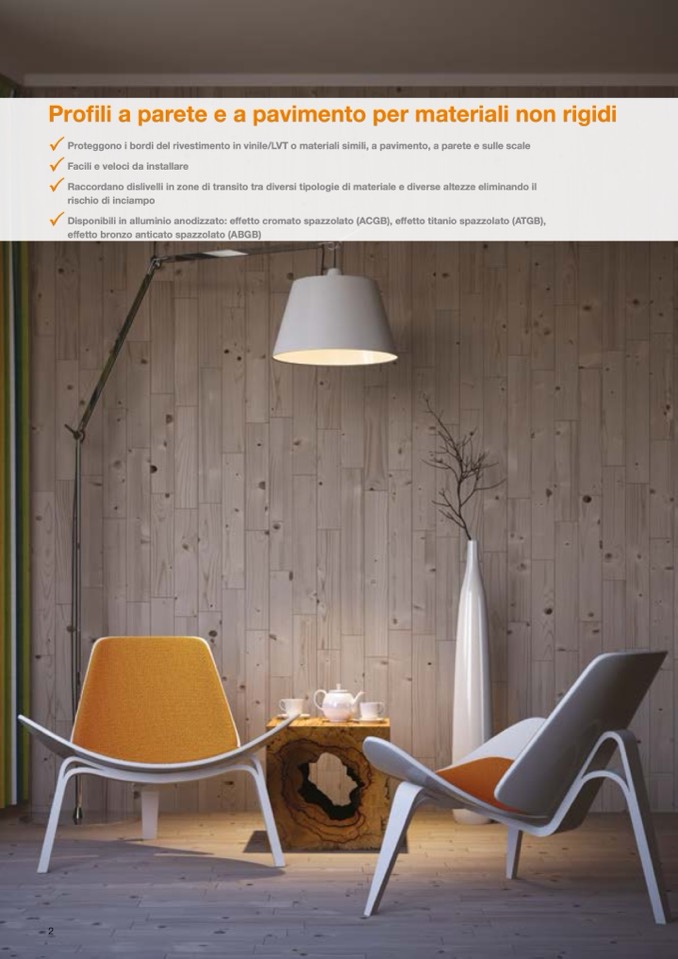 Profili a parete e a pavimento per materiali non rigidi

✓ Proteggono i bordi del rivestimento in vinile/LVT o materiali simili, a pavimento, a parete e sulle scale

✓ Facili e veloci da installare

✓ Raccordano dislivelli in zone di transito tra diversi tipologie di materiale e diverse altezze eliminando il rischio di inciampo

✓ Disponibili in alluminio anodizzato: effetto cromato spazzolato (ACGB), effetto titanio spazzolato (ATGB), effetto bronzo anticato spazzolato (ABGB)

2